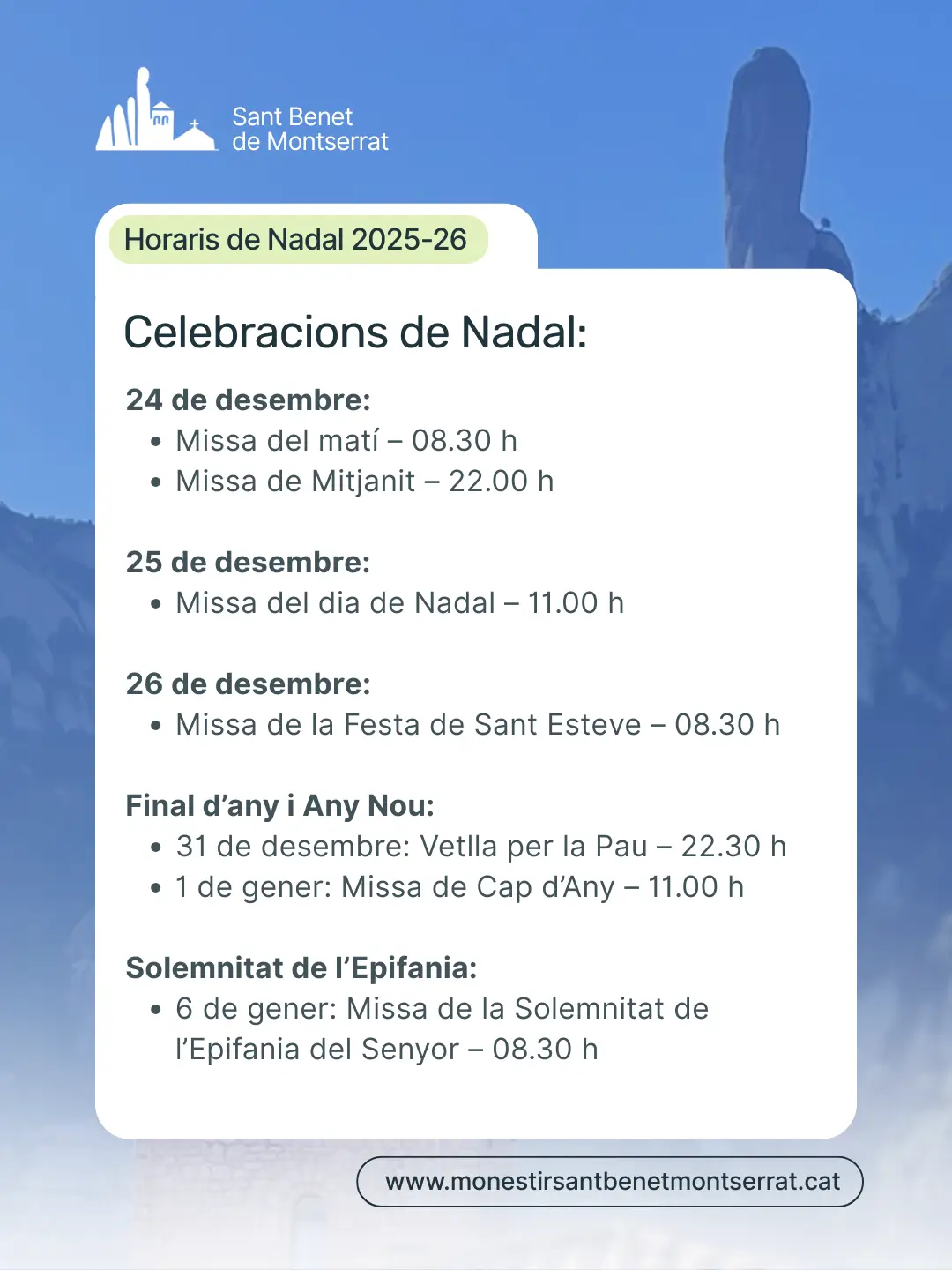 Sant Benet
de Montserrat

Horaris de Nadal 2025-26

Celebracions de Nadal:

24 de desembre:
• Missa del matí – 08.30 h
• Missa de Mitjanit – 22.00 h

25 de desembre:
• Missa del dia de Nadal – 11.00 h

26 de desembre:
• Missa de la Festa de Sant Esteve – 08.30 h

Final d'any i Any Nou:
• 31 de desembre: Vetlla per la Pau – 22.30 h
• 1 de gener: Missa de Cap d'Any – 11.00 h

Solemnitat de l'Epifania:
• 6 de gener: Missa de la Solemnitat de l'Epifania del Senyor – 08.30 h

www.monestirsantbenetmontserrat.cat